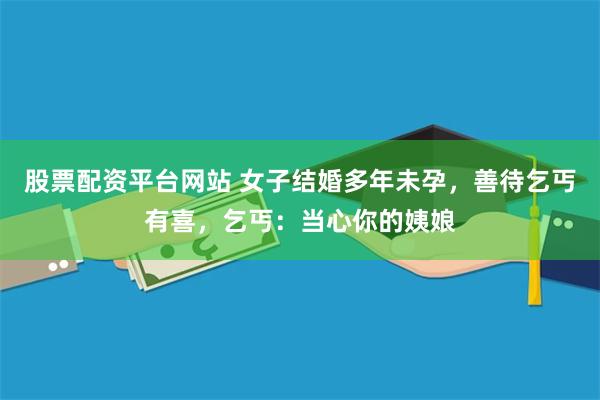 股票配资平台网站 女子结婚多年未孕，善待乞丐有喜，乞丐：当心你的姨娘